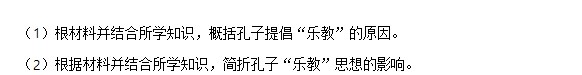 （1）根材料并结合所学知识，概括孔子提倡“乐教”的原因。

（2）根据材料并结合所学知识，简折孔子“乐教”思想的影响。